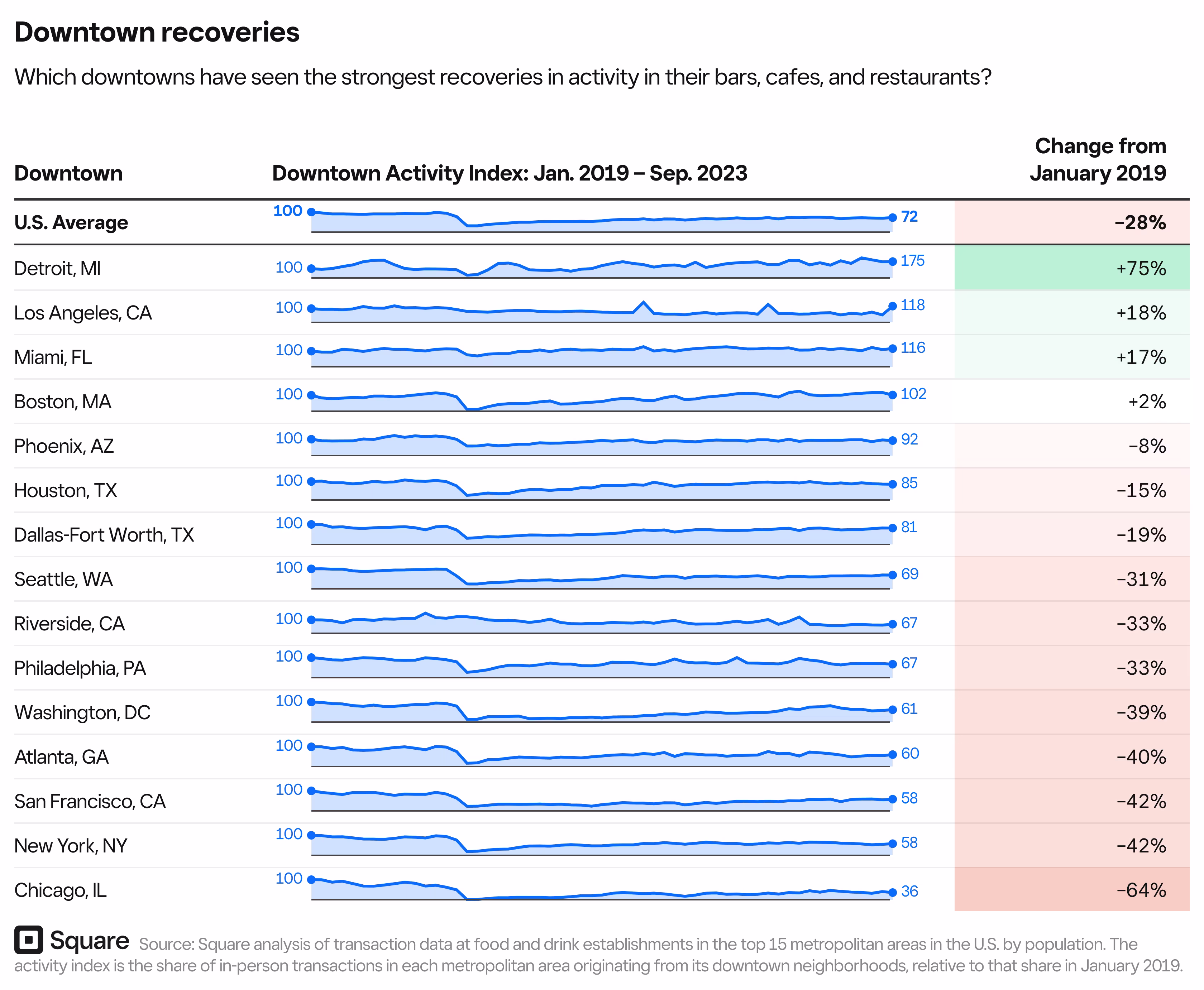 Downtown recoveries

Which downtowns have seen the strongest recoveries in activity in their bars, cafes, and restaurants?

| Downtown | Downtown Activity Index: Jan. 2019 – Sep. 2023 | Change from January 2019 |
|---|---|---|
| U.S. Average | 100 72 | −28% |
| Detroit, MI | 100 175 | +75% |
| Los Angeles, CA | 100 118 | +18% |
| Miami, FL | 100 116 | +17% |
| Boston, MA | 100 102 | +2% |
| Phoenix, AZ | 100 92 | −8% |
| Houston, TX | 100 85 | −15% |
| Dallas-Fort Worth, TX | 100 81 | −19% |
| Seattle, WA | 100 69 | −31% |
| Riverside, CA | 100 67 | −33% |
| Philadelphia, PA | 100 67 | −33% |
| Washington, DC | 100 61 | −39% |
| Atlanta, GA | 100 60 | −40% |
| San Francisco, CA | 100 58 | −42% |
| New York, NY | 100 58 | −42% |
| Chicago, IL | 100 36 | −64% |

Square Source: Square analysis of transaction data at food and drink establishments in the top 15 metropolitan areas in the U.S. by population. The activity index is the share of in-person transactions in each metropolitan area originating from its downtown neighborhoods, relative to that share in January 2019.